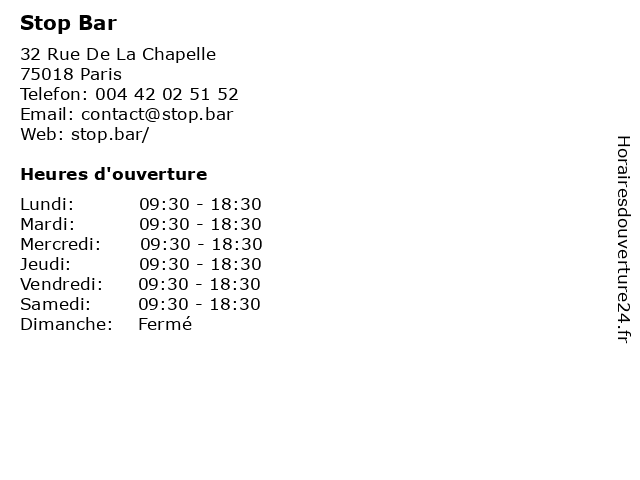 Stop Bar

32 Rue De La Chapelle
75018 Paris
Telefon: 004 42 02 51 52
Email: contact@stop.bar
Web: stop.bar/

Heures d'ouverture

| Lundi: | 09:30 - 18:30 |
|---|---|
| Mardi: | 09:30 - 18:30 |
| Mercredi: | 09:30 - 18:30 |
| Jeudi: | 09:30 - 18:30 |
| Vendredi: | 09:30 - 18:30 |
| Samedi: | 09:30 - 18:30 |
| Dimanche: | Fermé |

Horairesdouverture24.fr